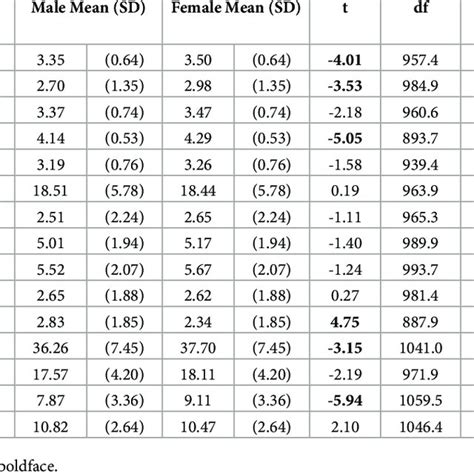 | Male Mean (SD) | | Female Mean (SD) | | t | df |
|---|---|---|---|---|---|
| 3.35 | (0.64) | 3.50 | (0.64) | **-4.01** | 957.4 |
| 2.70 | (1.35) | 2.98 | (1.35) | **-3.53** | 984.9 |
| 3.37 | (0.74) | 3.47 | (0.74) | -2.18 | 960.6 |
| 4.14 | (0.53) | 4.29 | (0.53) | **-5.05** | 893.7 |
| 3.19 | (0.76) | 3.26 | (0.76) | -1.58 | 939.4 |
| 18.51 | (5.78) | 18.44 | (5.78) | 0.19 | 963.9 |
| 2.51 | (2.24) | 2.65 | (2.24) | -1.11 | 965.3 |
| 5.01 | (1.94) | 5.17 | (1.94) | -1.40 | 989.9 |
| 5.52 | (2.07) | 5.67 | (2.07) | -1.24 | 993.7 |
| 2.65 | (1.88) | 2.62 | (1.88) | 0.27 | 981.4 |
| 2.83 | (1.85) | 2.34 | (1.85) | **4.75** | 887.9 |
| 36.26 | (7.45) | 37.70 | (7.45) | **-3.15** | 1041.0 |
| 17.57 | (4.20) | 18.11 | (4.20) | -2.19 | 971.9 |
| 7.87 | (3.36) | 9.11 | (3.36) | **-5.94** | 1059.5 |
| 10.82 | (2.64) | 10.47 | (2.64) | 2.10 | 1046.4 |

oldface.